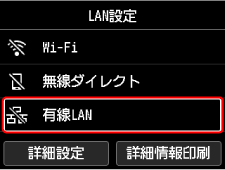 LAN設定

Wi-Fi

無線ダイレクト

有線LAN

詳細設定

詳細情報印刷